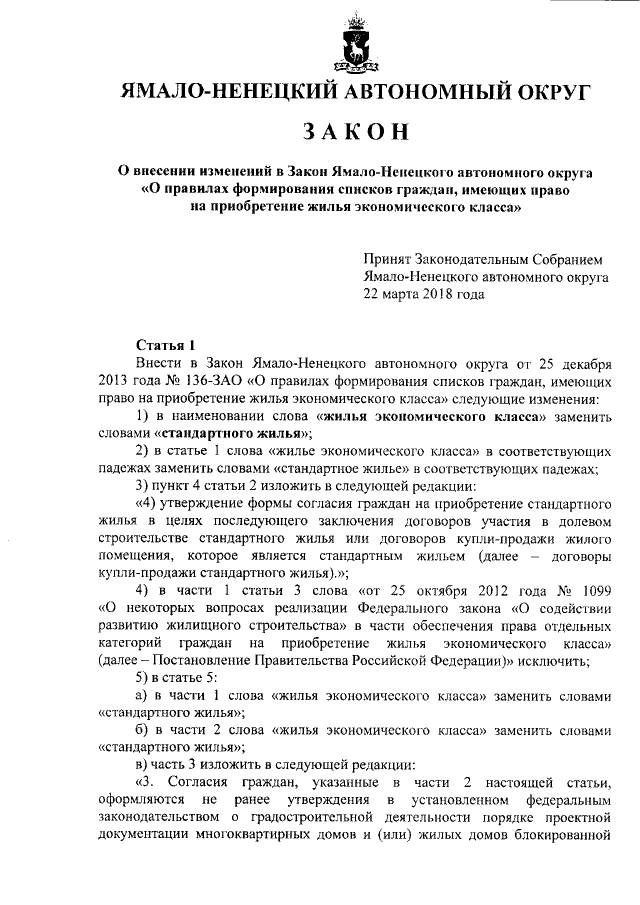 ЯМАЛО-НЕНЕЦКИЙ АВТОНОМНЫЙ ОКРУГ

ЗАКОН

О внесении изменений в Закон Ямало-Ненецкого автономного округа «О правилах формирования списков граждан, имеющих право на приобретение жилья экономического класса»

Принят Законодательным Собранием Ямало-Ненецкого автономного округа 22 марта 2018 года

Статья 1

Внести в Закон Ямало-Ненецкого автономного округа от 25 декабря 2013 года № 136-ЗАО «О правилах формирования списков граждан, имеющих право на приобретение жилья экономического класса» следующие изменения:

1) в наименовании слова «жилья экономического класса» заменить словами «стандартного жилья»;

2) в статье 1 слова «жилье экономического класса» в соответствующих падежах заменить словами «стандартное жилье» в соответствующих падежах;

3) пункт 4 статьи 2 изложить в следующей редакции:

«4) утверждение формы согласия граждан на приобретение стандартного жилья в целях последующего заключения договоров участия в долевом строительстве стандартного жилья или договоров купли-продажи жилого помещения, которое является стандартным жильем (далее – договоры купли-продажи стандартного жилья).»;

4) в части 1 статьи 3 слова «от 25 октября 2012 года № 1099 «О некоторых вопросах реализации Федерального закона «О содействии развитию жилищного строительства» в части обеспечения права отдельных категорий граждан на приобретение жилья экономического класса» (далее – Постановление Правительства Российской Федерации)» исключить;

5) в статье 5:

а) в части 1 слова «жилья экономического класса» заменить словами «стандартного жилья»;

б) в части 2 слова «жилья экономического класса» заменить словами «стандартного жилья»;

в) часть 3 изложить в следующей редакции:

«3. Согласия граждан, указанные в части 2 настоящей статьи, оформляются не ранее утверждения в установленном федеральным законодательством о градостроительной деятельности порядке проектной документации многоквартирных домов и (или) жилых домов блокированной